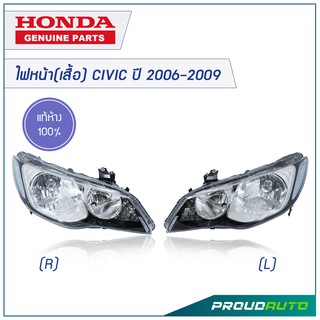 HONDA
GENUINE PARTS

ไฟหน้า(เสื้อ) CIVIC ปี 2006-2009

แท้ห้าง
100%

(R)

(L)

PROUDAUTO